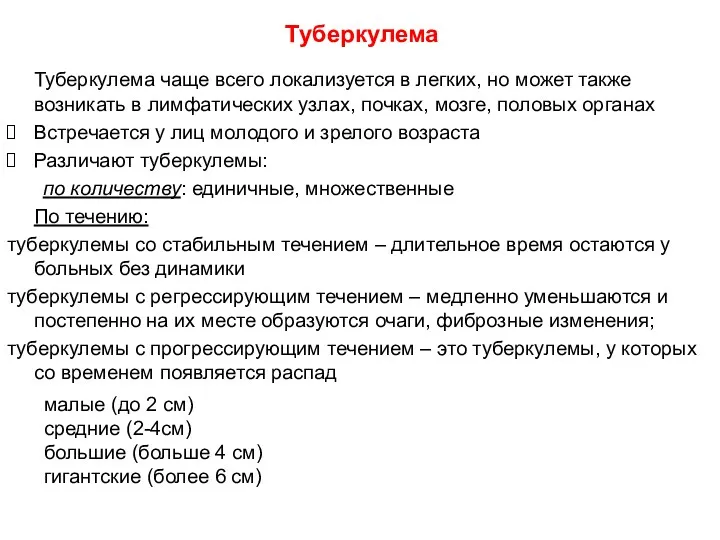 Туберкулема

Туберкулема чаще всего локализуется в легких, но может также возникать в лимфатических узлах, почках, мозге, половых органах

Встречается у лиц молодого и зрелого возраста

Различают туберкулемы:

по количеству: единичные, множественные

По течению:

туберкулемы со стабильным течением – длительное время остаются у больных без динамики

туберкулемы с регрессирующим течением – медленно уменьшаются и постепенно на их месте образуются очаги, фиброзные изменения;

туберкулемы с прогрессирующим течением – это туберкулемы, у которых со временем появляется распад

малые (до 2 см)
средние (2-4см)
большие (больше 4 см)
гигантские (более 6 см)